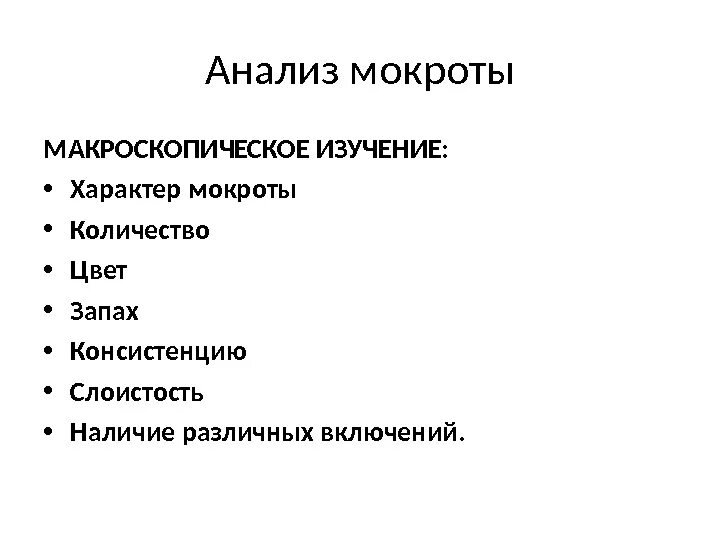 Анализ мокроты

МАКРОСКОПИЧЕСКОЕ ИЗУЧЕНИЕ:
• Характер мокроты
• Количество
• Цвет
• Запах
• Консистенцию
• Слоистость
• Наличие различных включений.